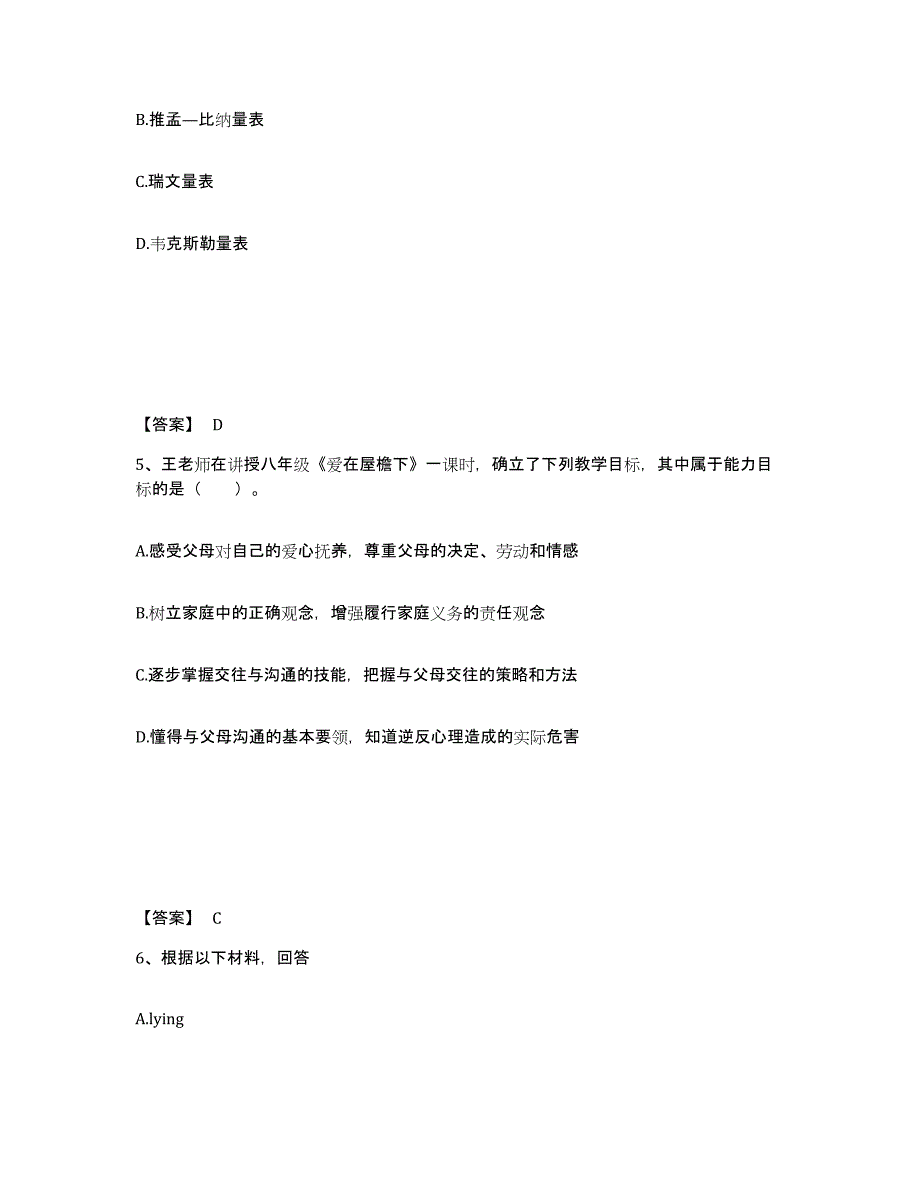 B.推孟—比纳量表

C.瑞文量表

D.韦克斯勒量表

【答案】 D

5、王老师在讲授八年级《爱在屋檐下》一课时，确立了下列教学目标，其中属于能力目标的是（　　）。

A.感受父母对自己的爱心抚养，尊重父母的决定、劳动和情感

B.树立家庭中的正确观念，增强履行家庭义务的责任观念

C.逐步掌握交往与沟通的技能，把握与父母交往的策略和方法

D.懂得与父母沟通的基本要领，知道逆反心理造成的实际危害

【答案】 C

6、根据以下材料，回答

A.lying